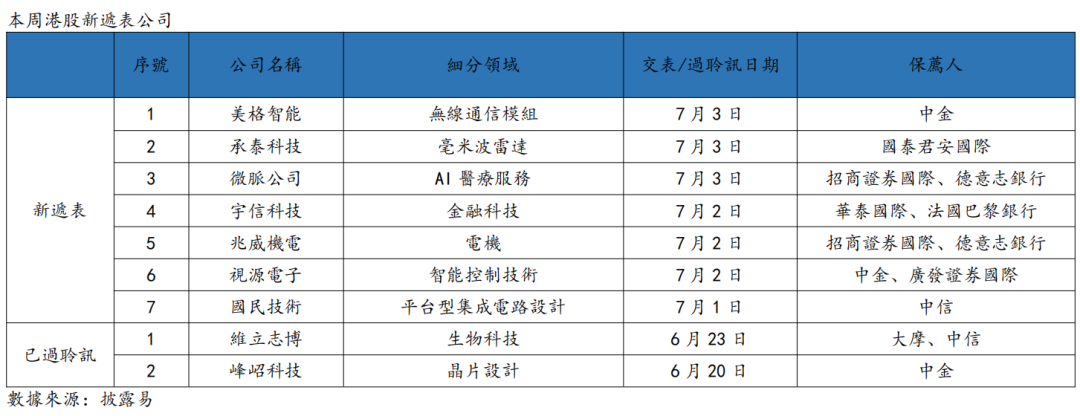 本周港股新遞表公司

| | 序號 | 公司名稱 | 細分領域 | 交表/過聆訊日期 | 保薦人 |
|---|---|---|---|---|---|
| 新遞表 | 1 | 美格智能 | 無線通信模組 | 7月3日 | 中金 |
| | 2 | 承泰科技 | 毫米波雷達 | 7月3日 | 國泰君安國際 |
| | 3 | 微脈公司 | AI醫療服務 | 7月3日 | 招商證券國際、德意志銀行 |
| | 4 | 宇信科技 | 金融科技 | 7月2日 | 華泰國際、法國巴黎銀行 |
| | 5 | 兆威機電 | 電機 | 7月2日 | 招商證券國際、德意志銀行 |
| | 6 | 視源電子 | 智能控制技術 | 7月2日 | 中金、廣發證券國際 |
| | 7 | 國民技術 | 平台型集成電路設計 | 7月1日 | 中信 |
| 已過聆訊 | 1 | 維立志博 | 生物科技 | 6月23日 | 大摩、中信 |
| | 2 | 峰岹科技 | 晶片設計 | 6月20日 | 中金 |

數據來源：披露易